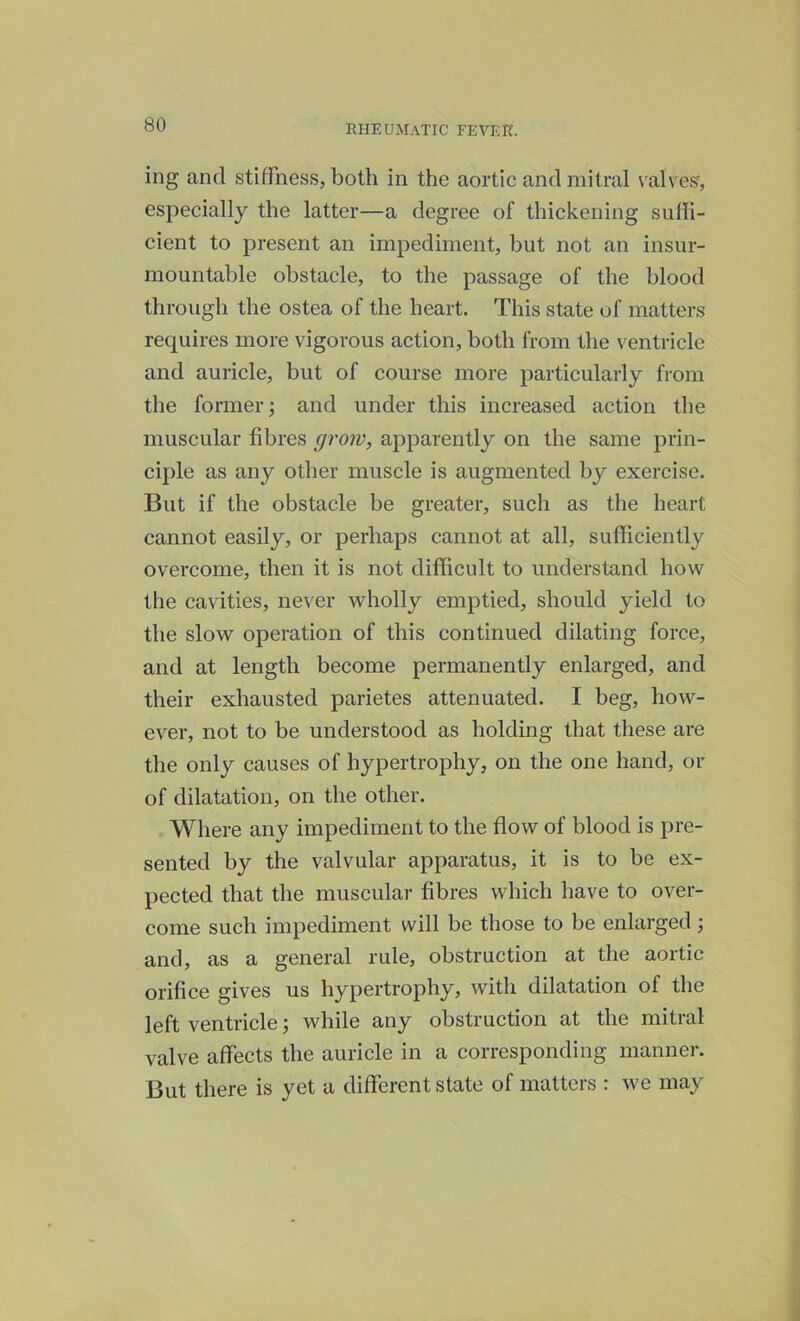 80

RHEUMATIC FEVER.

ing and stiffness, both in the aortic and mitral valves, especially the latter—a degree of thickening sufficient to present an impediment, but not an insurmountable obstacle, to the passage of the blood through the ostea of the heart. This state of matters requires more vigorous action, both from the ventricle and auricle, but of course more particularly from the former; and under this increased action the muscular fibres grow, apparently on the same principle as any other muscle is augmented by exercise. But if the obstacle be greater, such as the heart cannot easily, or perhaps cannot at all, sufficiently overcome, then it is not difficult to understand how the cavities, never wholly emptied, should yield to the slow operation of this continued dilating force, and at length become permanently enlarged, and their exhausted parietes attenuated. I beg, however, not to be understood as holding that these are the only causes of hypertrophy, on the one hand, or of dilatation, on the other.

Where any impediment to the flow of blood is presented by the valvular apparatus, it is to be expected that the muscular fibres which have to overcome such impediment will be those to be enlarged; and, as a general rule, obstruction at the aortic orifice gives us hypertrophy, with dilatation of the left ventricle; while any obstruction at the mitral valve affects the auricle in a corresponding manner. But there is yet a different state of matters : we may